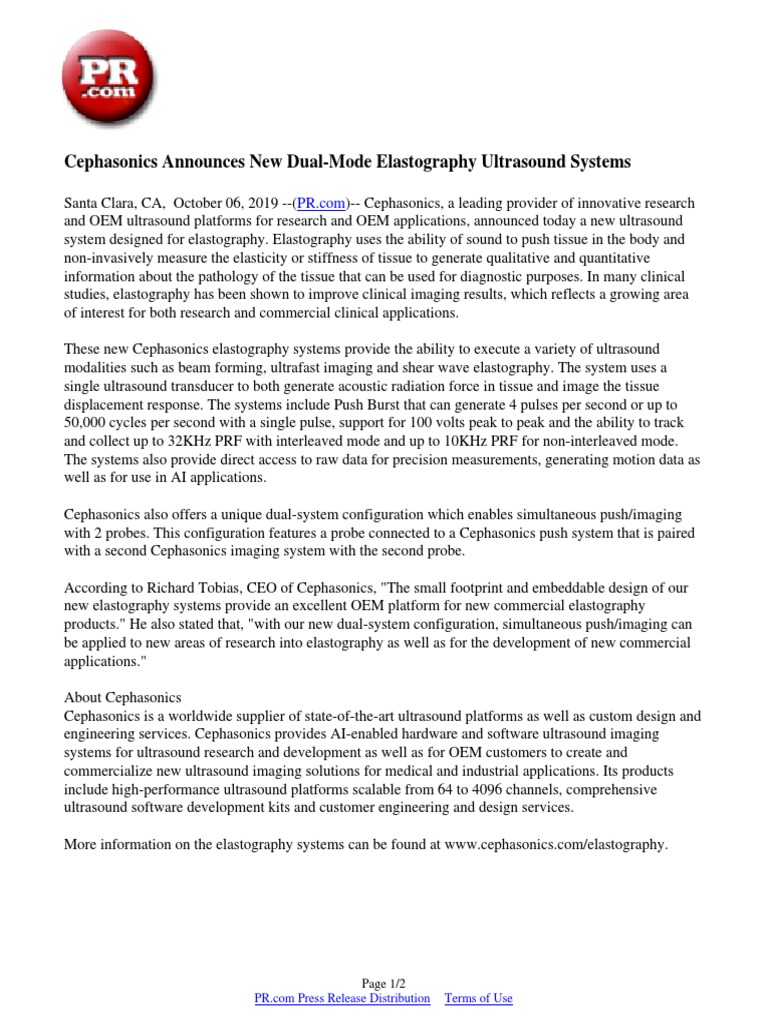 PR .com

Cephasonics Announces New Dual-Mode Elastography Ultrasound Systems

Santa Clara, CA, October 06, 2019 --(PR.com)-- Cephasonics, a leading provider of innovative research and OEM ultrasound platforms for research and OEM applications, announced today a new ultrasound system designed for elastography. Elastography uses the ability of sound to push tissue in the body and non-invasively measure the elasticity or stiffness of tissue to generate qualitative and quantitative information about the pathology of the tissue that can be used for diagnostic purposes. In many clinical studies, elastography has been shown to improve clinical imaging results, which reflects a growing area of interest for both research and commercial clinical applications.

These new Cephasonics elastography systems provide the ability to execute a variety of ultrasound modalities such as beam forming, ultrafast imaging and shear wave elastography. The system uses a single ultrasound transducer to both generate acoustic radiation force in tissue and image the tissue displacement response. The systems include Push Burst that can generate 4 pulses per second or up to 50,000 cycles per second with a single pulse, support for 100 volts peak to peak and the ability to track and collect up to 32KHz PRF with interleaved mode and up to 10KHz PRF for non-interleaved mode. The systems also provide direct access to raw data for precision measurements, generating motion data as well as for use in AI applications.

Cephasonics also offers a unique dual-system configuration which enables simultaneous push/imaging with 2 probes. This configuration features a probe connected to a Cephasonics push system that is paired with a second Cephasonics imaging system with the second probe.

According to Richard Tobias, CEO of Cephasonics, "The small footprint and embeddable design of our new elastography systems provide an excellent OEM platform for new commercial elastography products." He also stated that, "with our new dual-system configuration, simultaneous push/imaging can be applied to new areas of research into elastography as well as for the development of new commercial applications."

About Cephasonics
Cephasonics is a worldwide supplier of state-of-the-art ultrasound platforms as well as custom design and engineering services. Cephasonics provides AI-enabled hardware and software ultrasound imaging systems for ultrasound research and development as well as for OEM customers to create and commercialize new ultrasound imaging solutions for medical and industrial applications. Its products include high-performance ultrasound platforms scalable from 64 to 4096 channels, comprehensive ultrasound software development kits and customer engineering and design services.

More information on the elastography systems can be found at www.cephasonics.com/elastography.

Page 1/2
PR.com Press Release Distribution Terms of Use